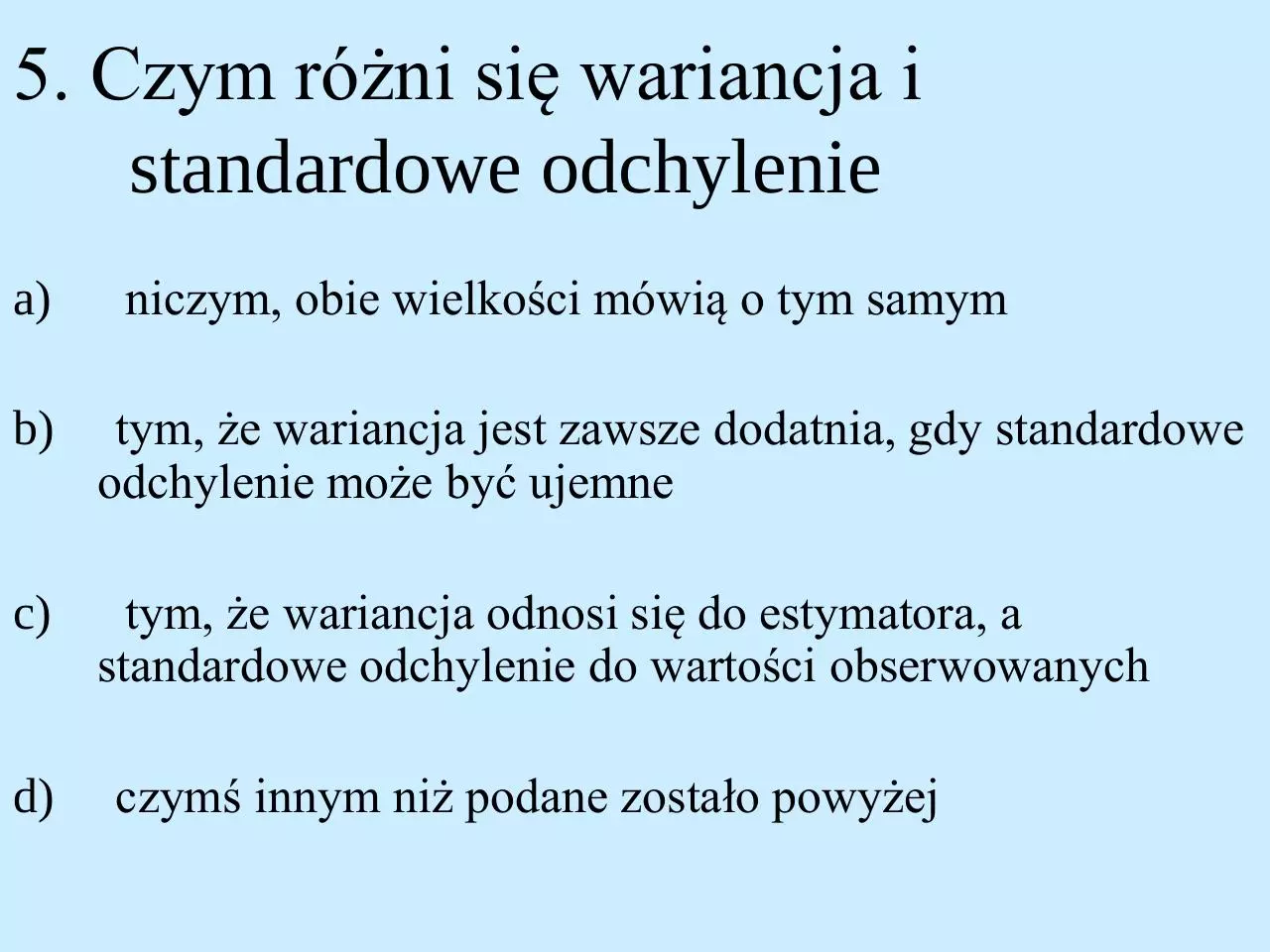 5. Czym różni się wariancja i standardowe odchylenie

a) niczym, obie wielkości mówią o tym samym

b) tym, że wariancja jest zawsze dodatnia, gdy standardowe odchylenie może być ujemne

c) tym, że wariancja odnosi się do estymatora, a standardowe odchylenie do wartości obserwowanych

d) czymś innym niż podane zostało powyżej